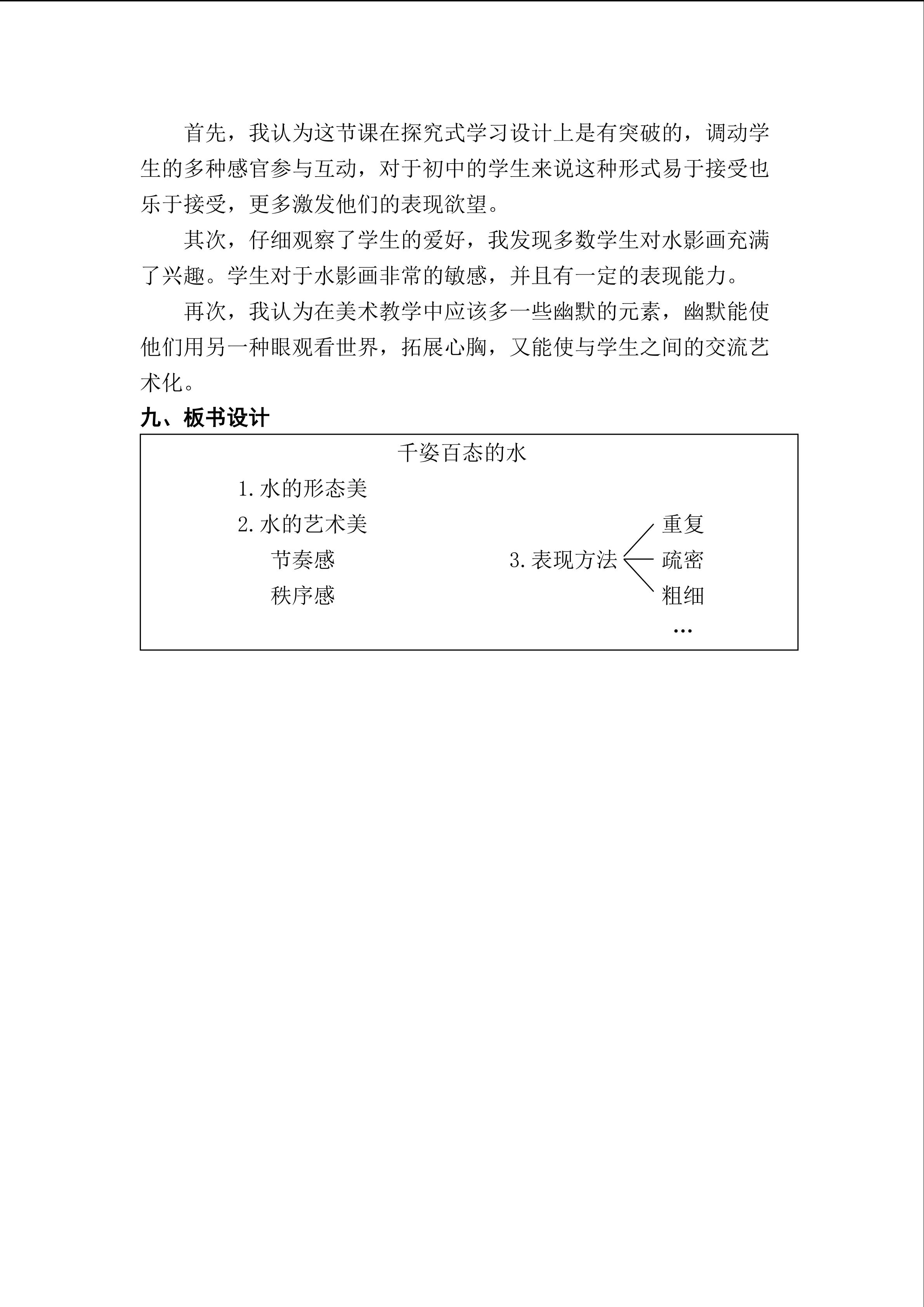 首先，我认为这节课在探究式学习设计上是有突破的，调动学生的多种感官参与互动，对于初中的学生来说这种形式易于接受也乐于接受，更多激发他们的表现欲望。

其次，仔细观察了学生的爱好，我发现多数学生对水影画充满了兴趣。学生对于水影画非常的敏感，并且有一定的表现能力。

再次，我认为在美术教学中应该多一些幽默的元素，幽默能使他们用另一种眼观看世界，拓展心胸，又能使与学生之间的交流艺术化。

九、板书设计

千姿百态的水

1.水的形态美
2.水的艺术美
节奏感
秩序感

3.表现方法
重复
疏密
粗细
…